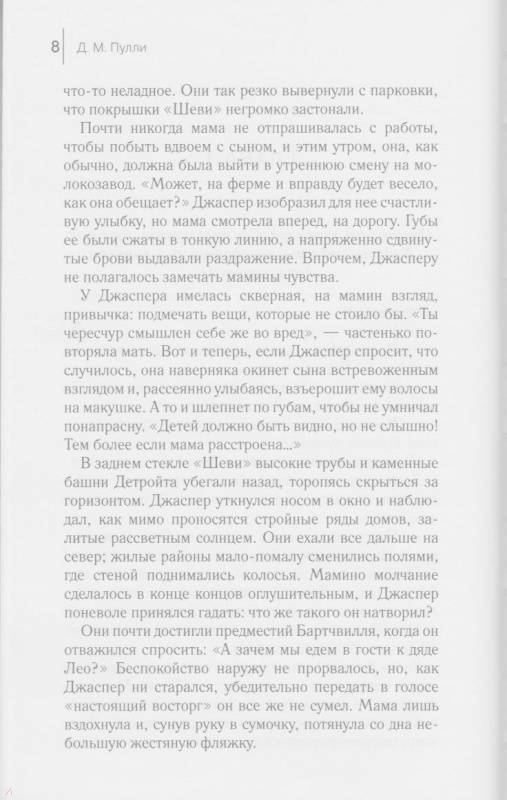 8 | Д. М. Пулли

что-то неладное. Они так резко вывернули с парковки, что покрышки «Шеви» негромко застонали.

Почти никогда мама не отпрашивалась с работы, чтобы побыть вдвоем с сыном, и этим утром, она, как обычно, должна была выйти в утреннюю смену на молокозавод. «Может, на ферме и вправду будет весело, как она обещает?» Джаспер изобразил для нее счастливую улыбку, но мама смотрела вперед, на дорогу. Губы ее были сжаты в тонкую линию, а напряженно сдвинутые брови выдавали раздражение. Впрочем, Джасперу не полагалось замечать мамины чувства.

У Джаспера имелась скверная, на мамин взгляд, привычка: подмечать вещи, которые не стоило бы. «Ты чересчур смышлен себе же во вред», — частенько повторяла мать. Вот и теперь, если Джаспер спросит, что случилось, она наверняка окинет сына встревоженным взглядом и, рассеянно улыбаясь, взъерошит ему волосы на макушке. А то и шлепнет по губам, чтобы не умничал понапрасну. «Детей должно быть видно, но не слышно! Тем более если мама расстроена...»

В заднем стекле «Шеви» высокие трубы и каменные башни Детройта убегали назад, торопясь скрыться за горизонтом. Джаспер уткнулся носом в окно и наблюдал, как мимо проносятся стройные ряды домов, залитые рассветным солнцем. Они ехали все дальше на север; жилые районы мало-помалу сменились полями, где стеной поднимались колосья. Мамино молчание сделалось в конце концов оглушительным, и Джаспер поневоле принялся гадать: что же такого он натворил?

Они почти достигли предместий Бартчвилля, когда он отважился спросить: «А зачем мы едем в гости к дяде Лео?» Беспокойство наружу не прорвалось, но, как Джаспер ни старался, убедительно передать в голосе «настоящий восторг» он все же не сумел. Мама лишь вздохнула и, сунув руку в сумочку, потянула со дна небольшую жестяную фляжку.